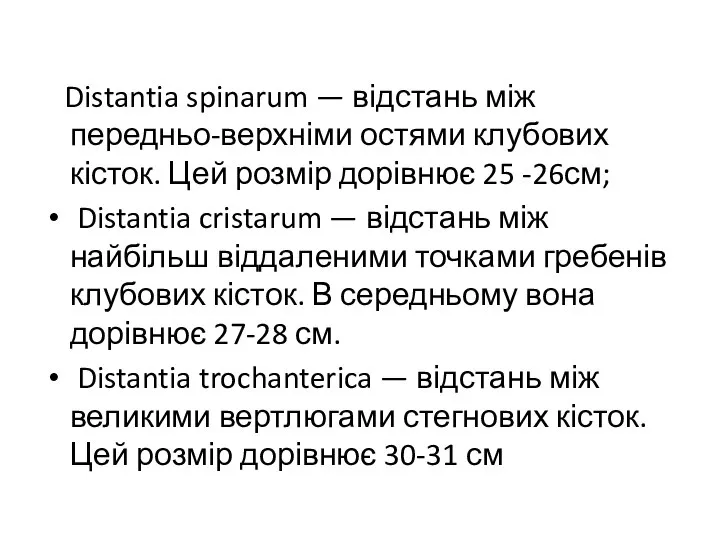 Distantia spinarum — відстань між передньо-верхніми остями клубових кісток. Цей розмір дорівнює 25 -26см;

• Distantia cristarum — відстань між найбільш віддаленими точками гребенів клубових кісток. В середньому вона дорівнює 27-28 см.

• Distantia trochanterica — відстань між великими вертлюгами стегнових кісток. Цей розмір дорівнює 30-31 см